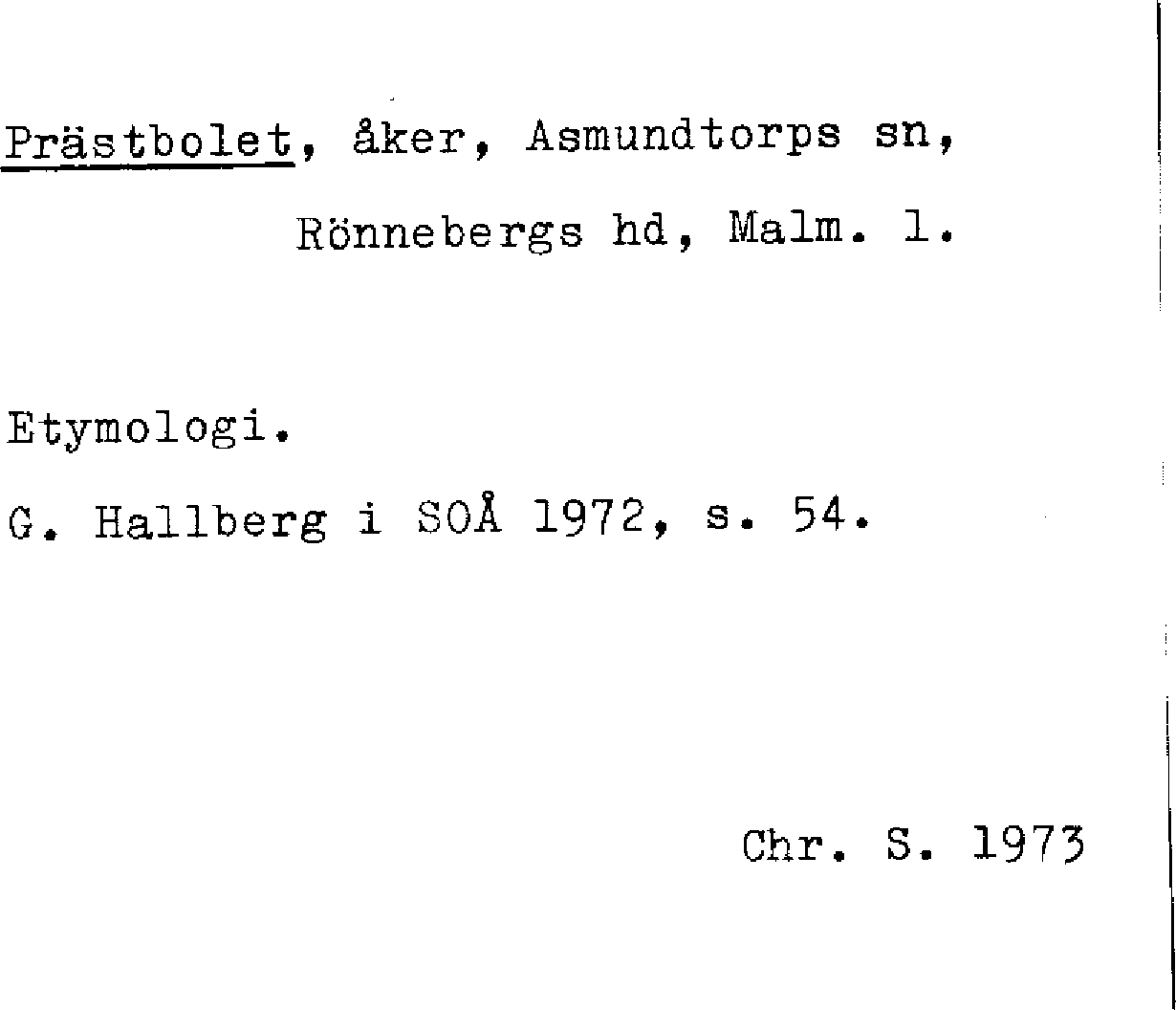 Prästbolet, åker, Asmundtorps sn, Rönnebergs hd, Malm. l.

Etymologi.

G. Hallberg i SOÅ 1972, s. 54.

Chr. S. 1973